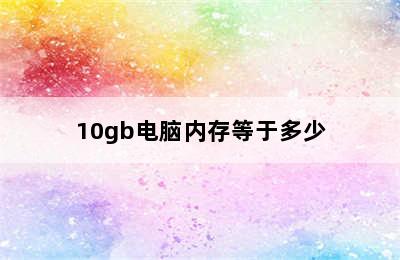 10gb电脑内存等于多少